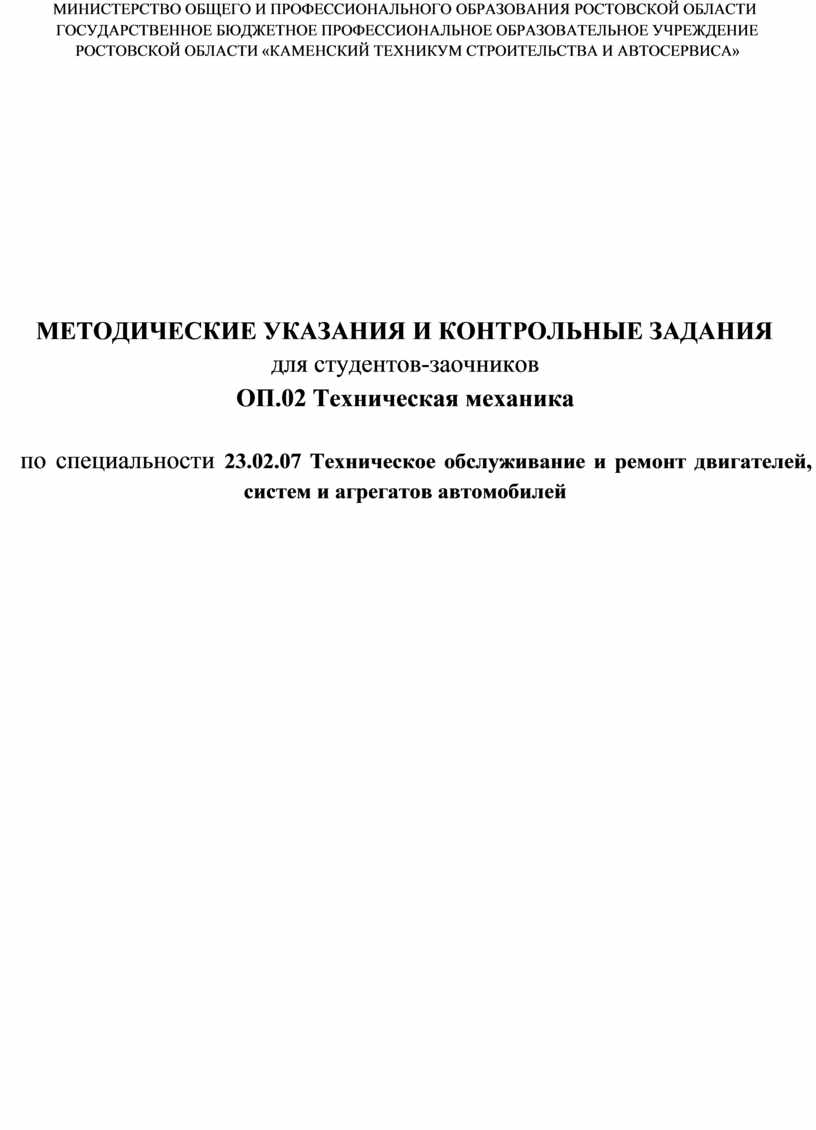 МИНИСТЕРСТВО ОБЩЕГО И ПРОФЕССИОНАЛЬНОГО ОБРАЗОВАНИЯ РОСТОВСКОЙ ОБЛАСТИ
ГОСУДАРСТВЕННОЕ БЮДЖЕТНОЕ ПРОФЕССИОНАЛЬНОЕ ОБРАЗОВАТЕЛЬНОЕ УЧРЕЖДЕНИЕ
РОСТОВСКОЙ ОБЛАСТИ «КАМЕНСКИЙ ТЕХНИКУМ СТРОИТЕЛЬСТВА И АВТОСЕРВИСА»

МЕТОДИЧЕСКИЕ УКАЗАНИЯ И КОНТРОЛЬНЫЕ ЗАДАНИЯ
для студентов-заочников
ОП.02 Техническая механика

по специальности 23.02.07 Техническое обслуживание и ремонт двигателей, систем и агрегатов автомобилей